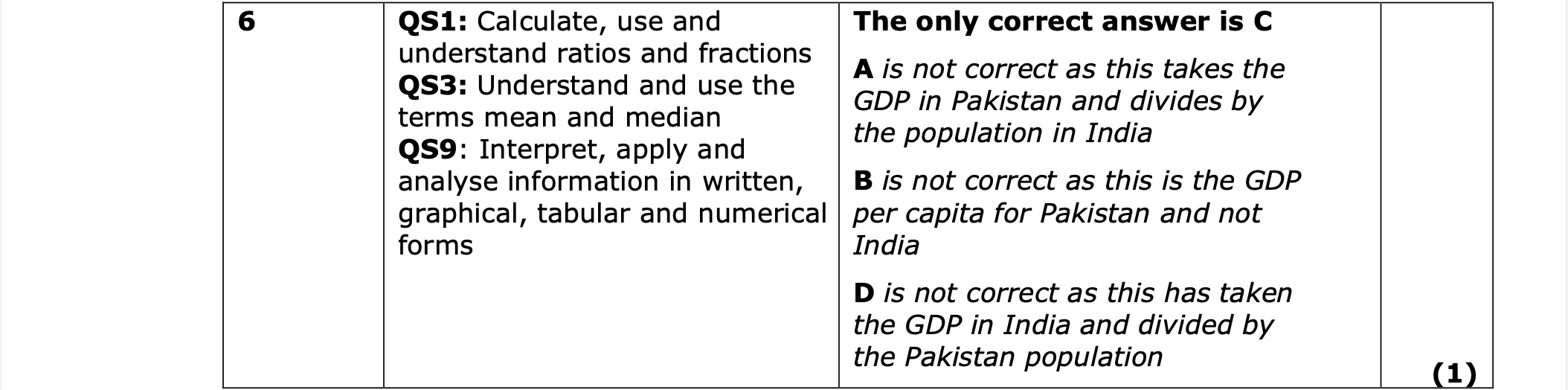 | 6 | QS1: Calculate, use and understand ratios and fractions QS3: Understand and use the terms mean and median QS9: Interpret, apply and analyse information in written, graphical, tabular and numerical forms | The only correct answer is C A is not correct as this takes the GDP in Pakistan and divides by the population in India B is not correct as this is the GDP per capita for Pakistan and not India D is not correct as this has taken the GDP in India and divided by the Pakistan population | (1) |
|---|---|---|---|